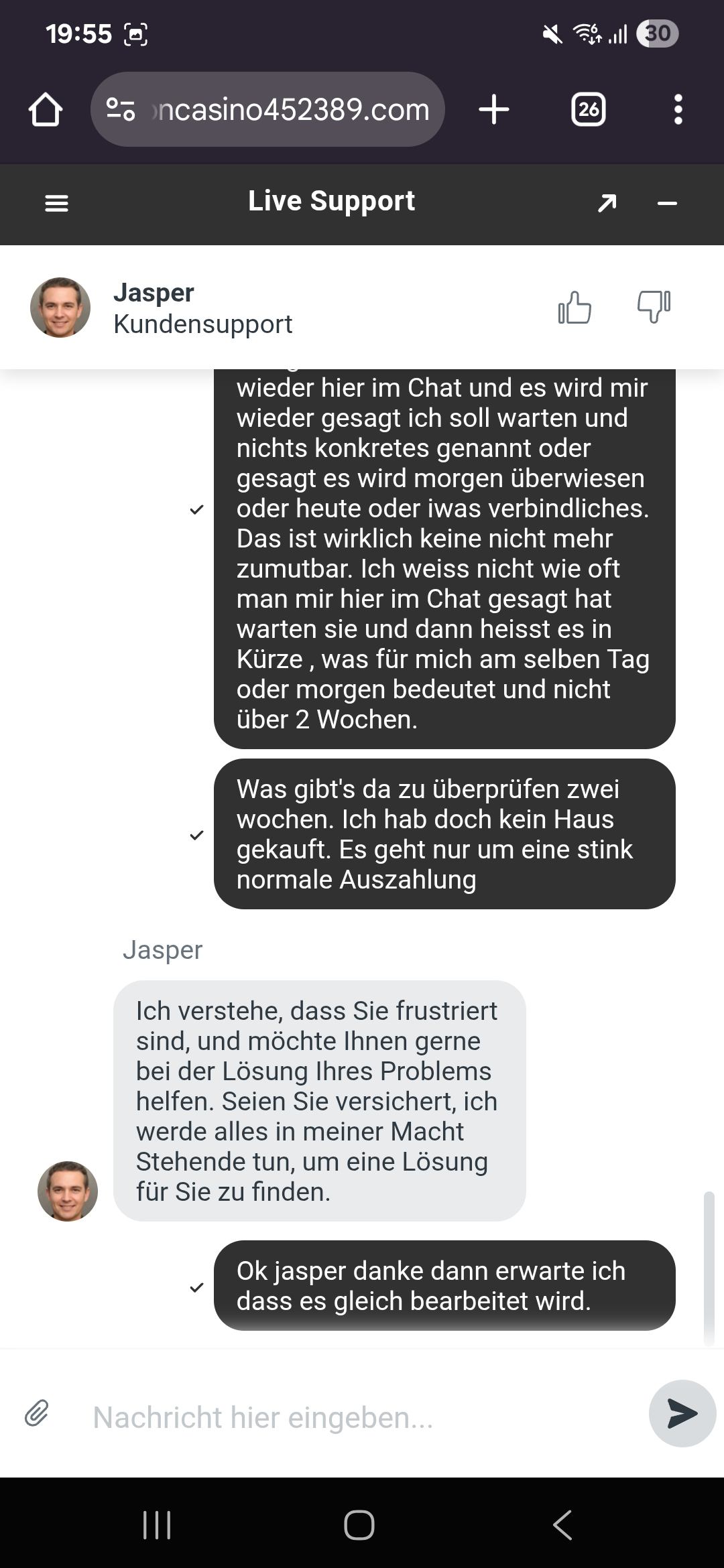 19:55

30

ncasino452389.com

26

Live Support

Jasper
Kundensupport

wieder hier im Chat und es wird mir wieder gesagt ich soll warten und nichts konkretes genannt oder gesagt es wird morgen überwiesen oder heute oder iwas verbindliches. Das ist wirklich keine nicht mehr zumutbar. Ich weiss nicht wie oft man mir hier im Chat gesagt hat warten sie und dann heisst es in Kürze , was für mich am selben Tag oder morgen bedeutet und nicht über 2 Wochen.

Was gibt's da zu überprüfen zwei wochen. Ich hab doch kein Haus gekauft. Es geht nur um eine stink normale Auszahlung

Jasper

Ich verstehe, dass Sie frustriert sind, und möchte Ihnen gerne bei der Lösung Ihres Problems helfen. Seien Sie versichert, ich werde alles in meiner Macht Stehende tun, um eine Lösung für Sie zu finden.

Ok jasper danke dann erwarte ich dass es gleich bearbeitet wird.

Nachricht hier eingeben...